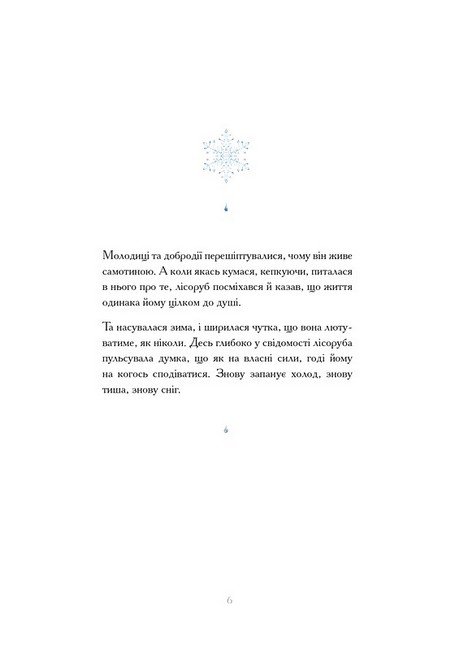 Молодиці та добродії перешіптувалися, чому він живе самотиною. А коли якась кумася, кепкуючи, питалася в нього про те, лісоруб посміхався й казав, що життя одинака йому цілком до душі.

Та насувалася зима, і ширилася чутка, що вона лютуватиме, як ніколи. Десь глибоко у свідомості лісоруба пульсувала думка, що як на власні сили, годі йому на когось сподіватися. Знову запанує холод, знову тиша, знову сніг.

6